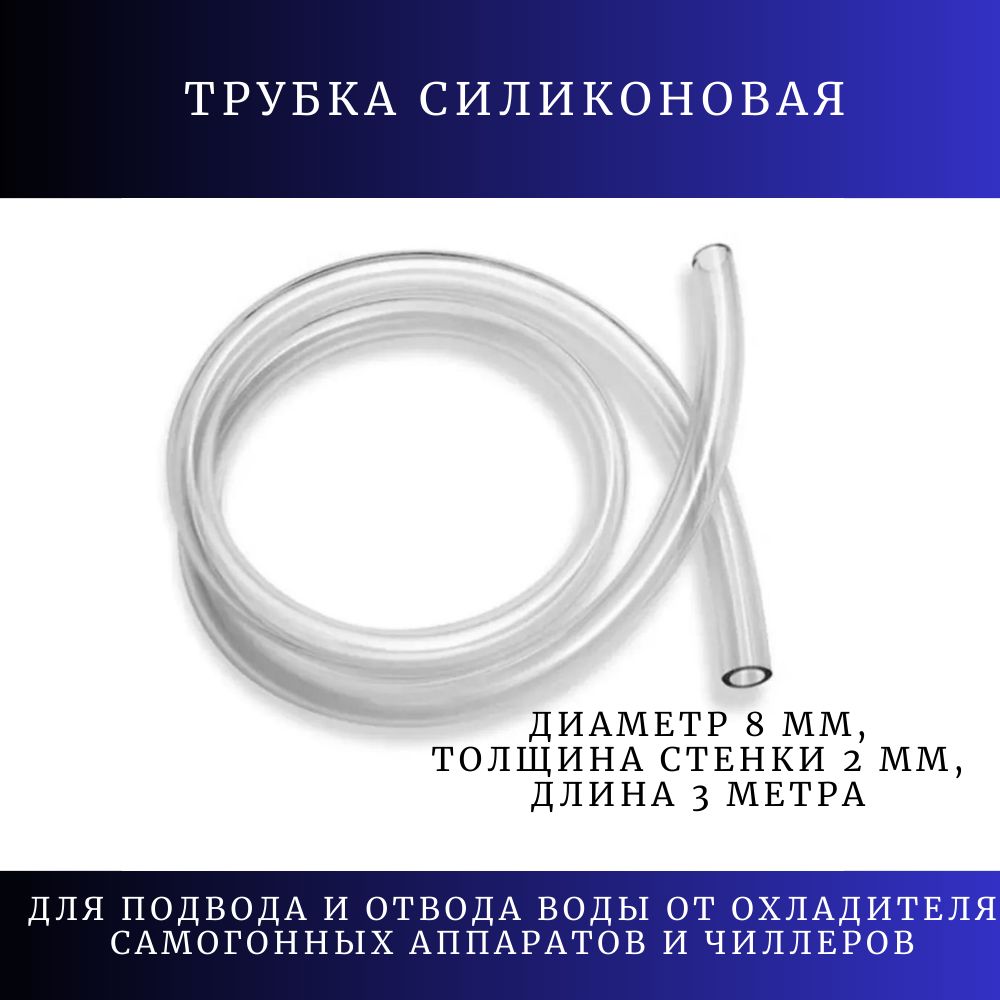 ТРУБКА СИЛИКОНОВАЯ

ДИАМЕТР 8 ММ,
ТОЛЩИНА СТЕНКИ 2 ММ,
ДЛИНА 3 МЕТРА

ДЛЯ ПОДВОДА И ОТВОДА ВОДЫ ОТ ОХЛАДИТЕЛЯ САМОГОННЫХ АППАРАТОВ И ЧИЛЛЕРОВ